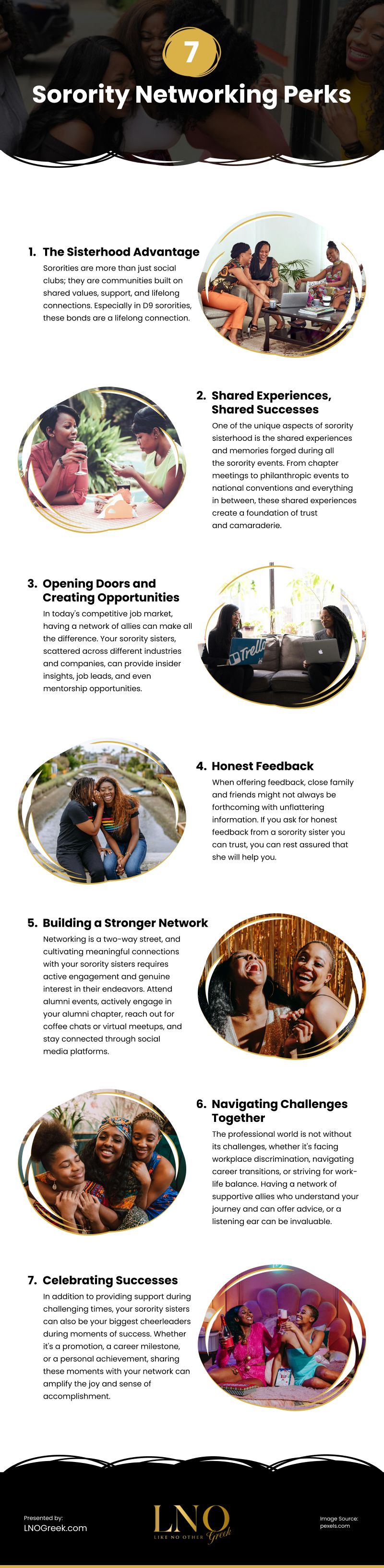 7

Sorority Networking Perks

1. The Sisterhood Advantage

Sororities are more than just social clubs; they are communities built on shared values, support, and lifelong connections. Especially in D9 sororities, these bonds are a lifelong connection.

2. Shared Experiences, Shared Successes

One of the unique aspects of sorority sisterhood is the shared experiences and memories forged during all the sorority events. From chapter meetings to philanthropic events to national conventions and everything in between, these shared experiences create a foundation of trust and camaraderie.

3. Opening Doors and Creating Opportunities

In today's competitive job market, having a network of allies can make all the difference. Your sorority sisters, scattered across different industries and companies, can provide insider insights, job leads, and even mentorship opportunities.

Trello

4. Honest Feedback

When offering feedback, close family and friends might not always be forthcoming with unflattering information. If you ask for honest feedback from a sorority sister you can trust, you can rest assured that she will help you.

5. Building a Stronger Network

Networking is a two-way street, and cultivating meaningful connections with your sorority sisters requires active engagement and genuine interest in their endeavors. Attend alumni events, actively engage in your alumni chapter, reach out for coffee chats or virtual meetups, and stay connected through social media platforms.

6. Navigating Challenges Together

The professional world is not without its challenges, whether it's facing workplace discrimination, navigating career transitions, or striving for work-life balance. Having a network of supportive allies who understand your journey and can offer advice, or a listening ear can be invaluable.

7. Celebrating Successes

In addition to providing support during challenging times, your sorority sisters can also be your biggest cheerleaders during moments of success. Whether it's a promotion, a career milestone, or a personal achievement, sharing these moments with your network can amplify the joy and sense of accomplishment.

Presented by:
LNOGreek.com

LNO
LIKE NO OTHER Greek

Image Source:
pexels.com